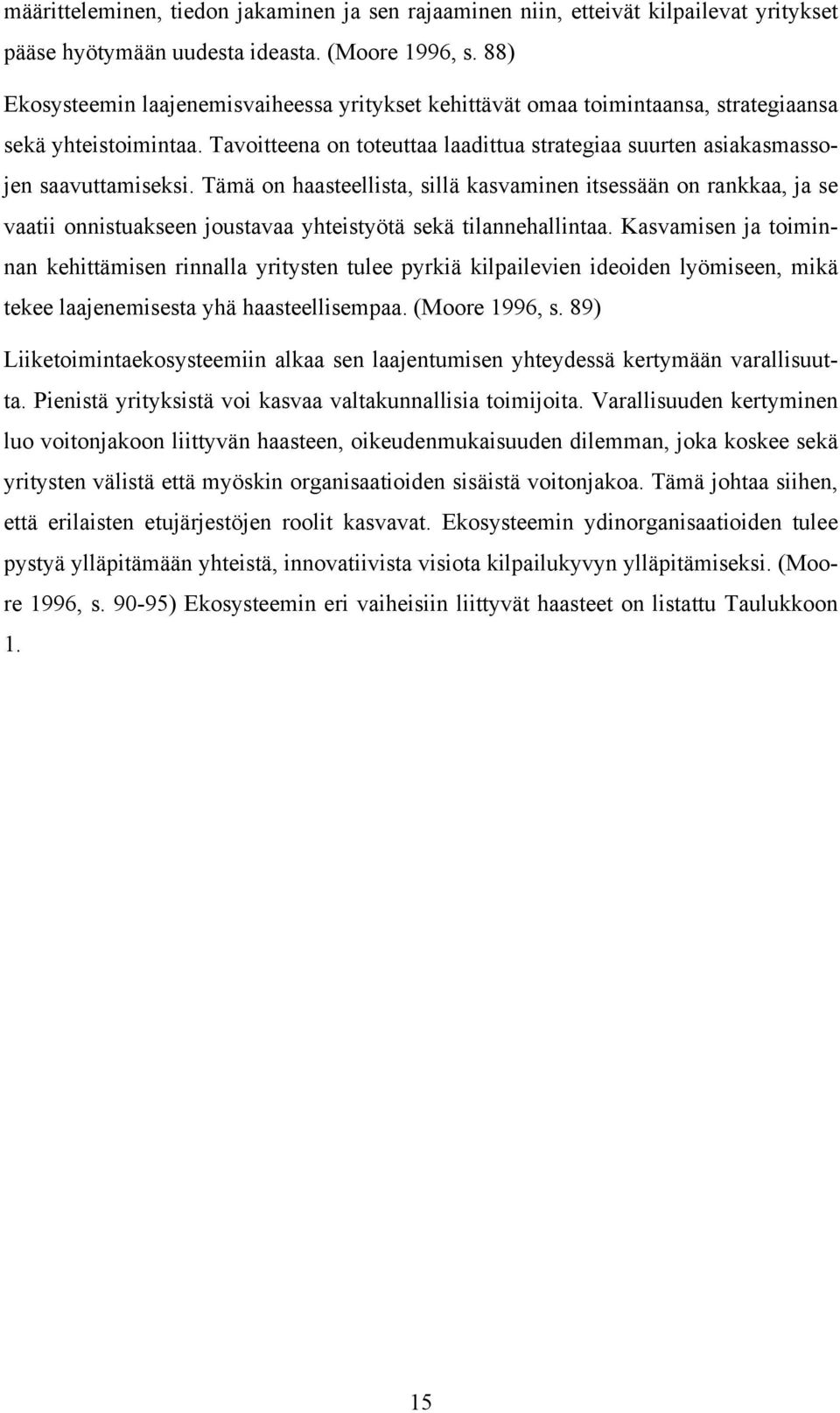 määritteleminen, tiedon jakaminen ja sen rajaaminen niin, etteivät kilpailevat yritykset pääse hyötymään uudesta ideasta. (Moore 1996, s. 88)

Ekosysteemin laajenemisvaiheessa yritykset kehittävät omaa toimintaansa, strategiaansa sekä yhteistoimintaa. Tavoitteena on toteuttaa laadittua strategiaa suurten asiakasmassojen saavuttamiseksi. Tämä on haasteellista, sillä kasvaminen itsessään on rankkaa, ja se vaatii onnistuakseen joustavaa yhteistyötä sekä tilannehallintaa. Kasvamisen ja toiminnan kehittämisen rinnalla yritysten tulee pyrkiä kilpailevien ideoiden lyömiseen, mikä tekee laajenemisesta yhä haasteellisempaa. (Moore 1996, s. 89)

Liiketoimintaekosysteemiin alkaa sen laajentumisen yhteydessä kertymään varallisuutta. Pienistä yrityksistä voi kasvaa valtakunnallisia toimijoita. Varallisuuden kertyminen luo voitonjakoon liittyvän haasteen, oikeudenmukaisuuden dilemman, joka koskee sekä yritysten välistä että myöskin organisaatioiden sisäistä voitonjakoa. Tämä johtaa siihen, että erilaisten etujärjestöjen roolit kasvavat. Ekosysteemin ydinorganisaatioiden tulee pystyä ylläpitämään yhteistä, innovatiivista visiota kilpailukyvyn ylläpitämiseksi. (Moore 1996, s. 90-95) Ekosysteemin eri vaiheisiin liittyvät haasteet on listattu Taulukkoon 1.

15